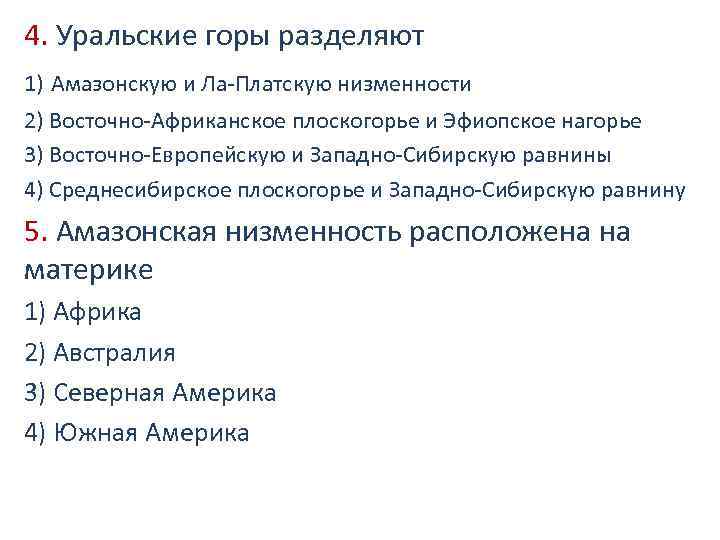 4. Уральские горы разделяют

1) Амазонскую и Ла-Платскую низменности

2) Восточно-Африканское плоскогорье и Эфиопское нагорье

3) Восточно-Европейскую и Западно-Сибирскую равнины

4) Среднесибирское плоскогорье и Западно-Сибирскую равнину

5. Амазонская низменность расположена на материке

1) Африка

2) Австралия

3) Северная Америка

4) Южная Америка